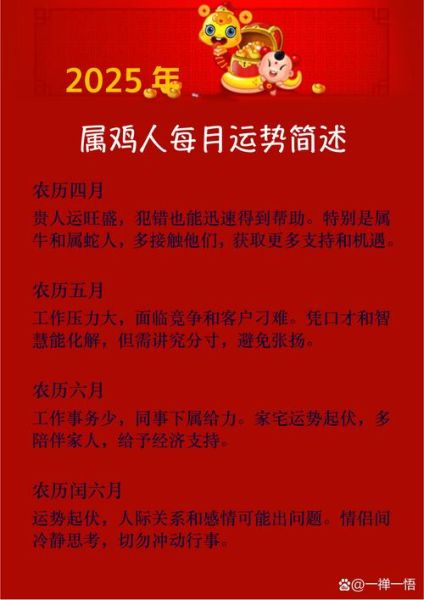 2025年

属鸡人每月运势简述

农历四月

贵人运旺盛，犯错也能迅速得到帮助。特别是属牛和属蛇人，多接触他们，获取更多支持和机遇。

农历五月

工作压力大，面临竞争和客户刁难。凭口才和智慧能化解，但需讲究分寸，避免张扬。

农历六月

工作事务少，同事下属给力。家宅运势起伏，多陪伴家人，给予经济支持。

农历闰六月

运势起伏，人际关系和感情可能出问题。情侣间冷静思考，切勿冲动行事。

@一禅一悟